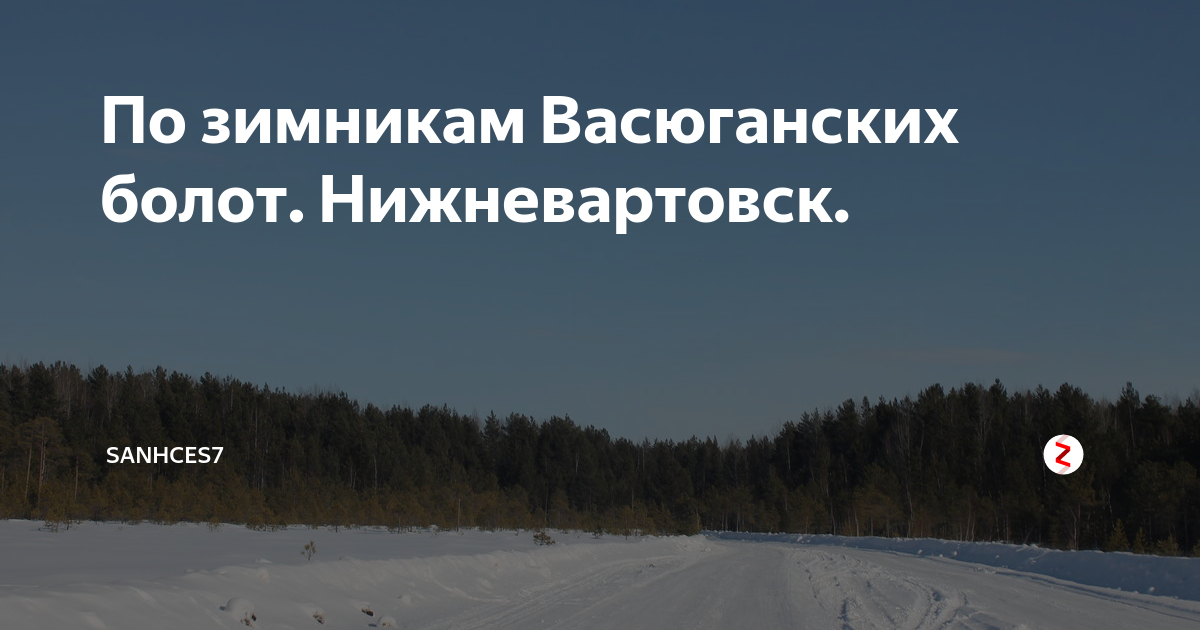 По зимникам Васюганских болот. Нижневартовск.

SANHCES7